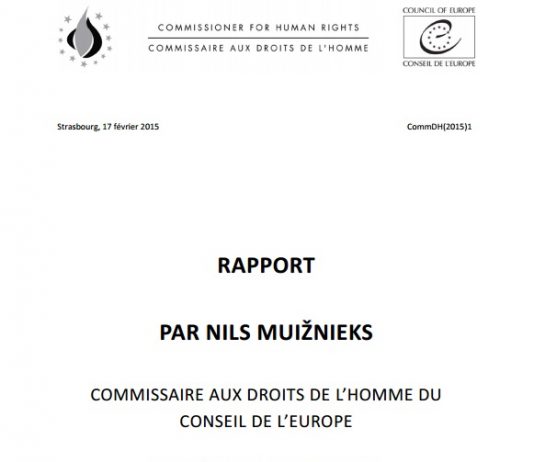 COMMISSIONER FOR HUMAN RIGHTS
COMMISSAIRE AUX DROITS DE L'HOMME

COUNCIL OF EUROPE
CONSEIL DE L'EUROPE

Strasbourg, 17 février 2015

CommDH(2015)1

RAPPORT

PAR NILS MUIŽNIEKS

COMMISSAIRE AUX DROITS DE L'HOMME DU CONSEIL DE L'EUROPE